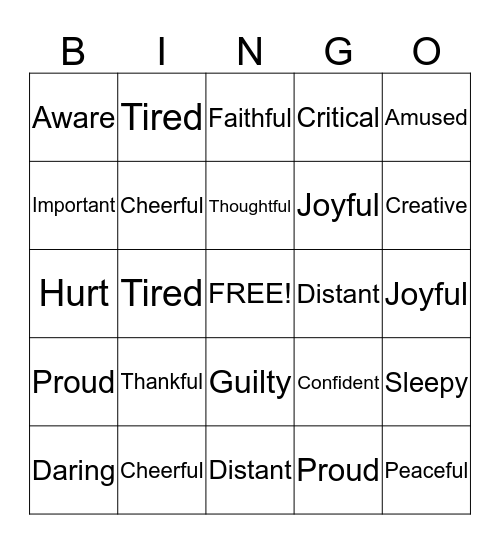 | B | I | N | G | O |
|---|---|---|---|---|
| Aware | Tired | Faithful | Critical | Amused |
| Important | Cheerful | Thoughtful | Joyful | Creative |
| Hurt | Tired | FREE! | Distant | Joyful |
| Proud | Thankful | Guilty | Confident | Sleepy |
| Daring | Cheerful | Distant | Proud | Peaceful |